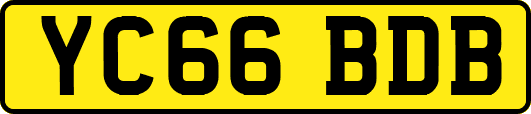 YC66 BDB